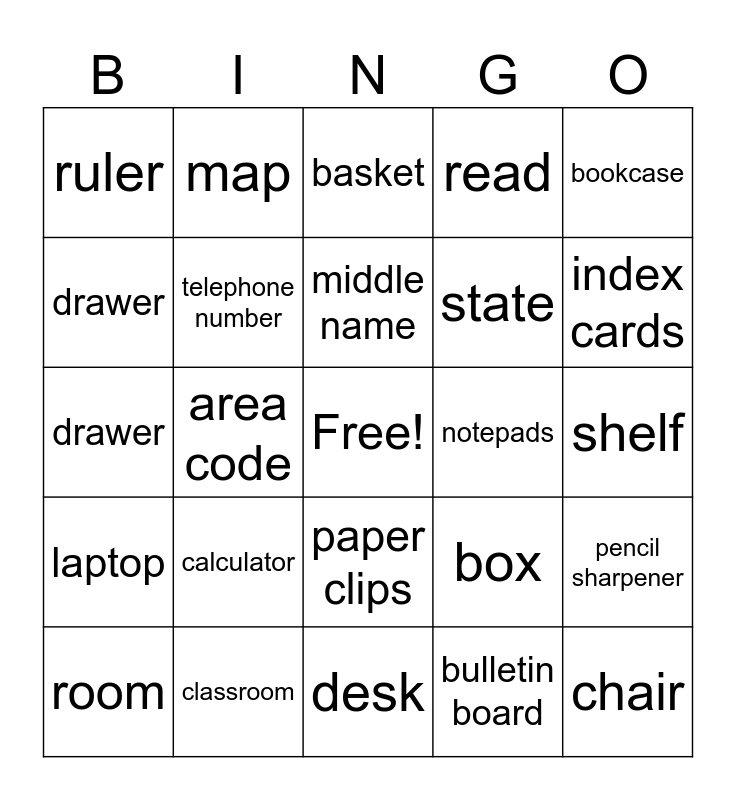 | B | I | N | G | O |
|---|---|---|---|---|
| ruler | map | basket | read | bookcase |
| drawer | telephone number | middle name | state | index cards |
| drawer | area code | Free! | notepads | shelf |
| laptop | calculator | paper clips | box | pencil sharpener |
| room | classroom | desk | bulletin board | chair |